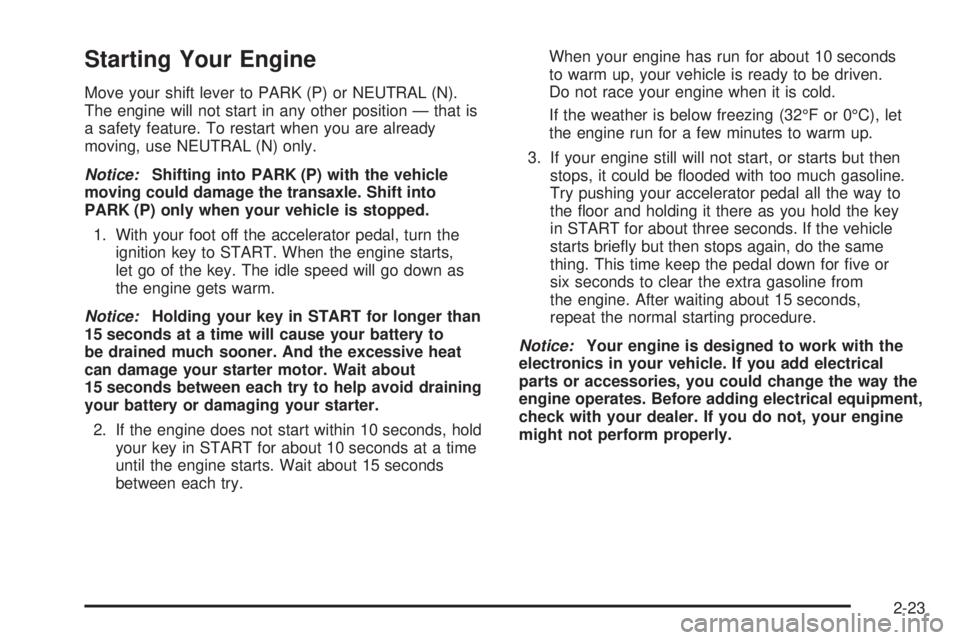 Starting Your Engine

Move your shift lever to PARK (P) or NEUTRAL (N). The engine will not start in any other position — that is a safety feature. To restart when you are already moving, use NEUTRAL (N) only.

Notice: Shifting into PARK (P) with the vehicle moving could damage the transaxle. Shift into PARK (P) only when your vehicle is stopped.

1. With your foot off the accelerator pedal, turn the ignition key to START. When the engine starts, let go of the key. The idle speed will go down as the engine gets warm.

Notice: Holding your key in START for longer than 15 seconds at a time will cause your battery to be drained much sooner. And the excessive heat can damage your starter motor. Wait about 15 seconds between each try to help avoid draining your battery or damaging your starter.

2. If the engine does not start within 10 seconds, hold your key in START for about 10 seconds at a time until the engine starts. Wait about 15 seconds between each try.

When your engine has run for about 10 seconds to warm up, your vehicle is ready to be driven. Do not race your engine when it is cold.

If the weather is below freezing (32°F or 0°C), let the engine run for a few minutes to warm up.

3. If your engine still will not start, or starts but then stops, it could be flooded with too much gasoline. Try pushing your accelerator pedal all the way to the floor and holding it there as you hold the key in START for about three seconds. If the vehicle starts briefly but then stops again, do the same thing. This time keep the pedal down for five or six seconds to clear the extra gasoline from the engine. After waiting about 15 seconds, repeat the normal starting procedure.

Notice: Your engine is designed to work with the electronics in your vehicle. If you add electrical parts or accessories, you could change the way the engine operates. Before adding electrical equipment, check with your dealer. If you do not, your engine might not perform properly.

2-23

carmanualsonline.info